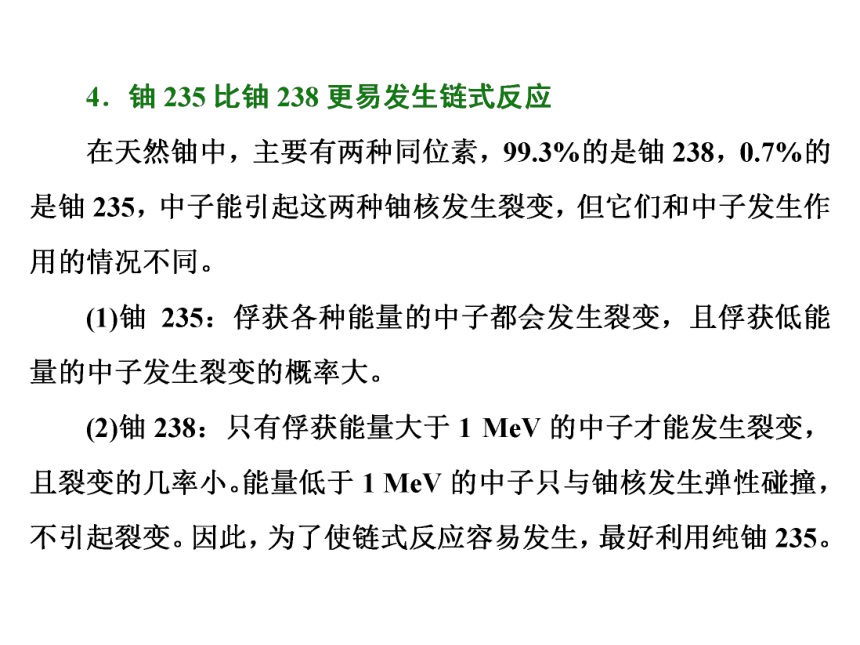 4．铀 235 比铀 238 更易发生链式反应

在天然铀中，主要有两种同位素，99.3%的是铀 238，0.7%的是铀 235，中子能引起这两种铀核发生裂变，但它们和中子发生作用的情况不同。

(1)铀 235：俘获各种能量的中子都会发生裂变，且俘获低能量的中子发生裂变的概率大。

(2)铀 238：只有俘获能量大于 1 MeV 的中子才能发生裂变，且裂变的几率小。能量低于 1 MeV 的中子只与铀核发生弹性碰撞，不引起裂变。因此，为了使链式反应容易发生，最好利用纯铀 235。